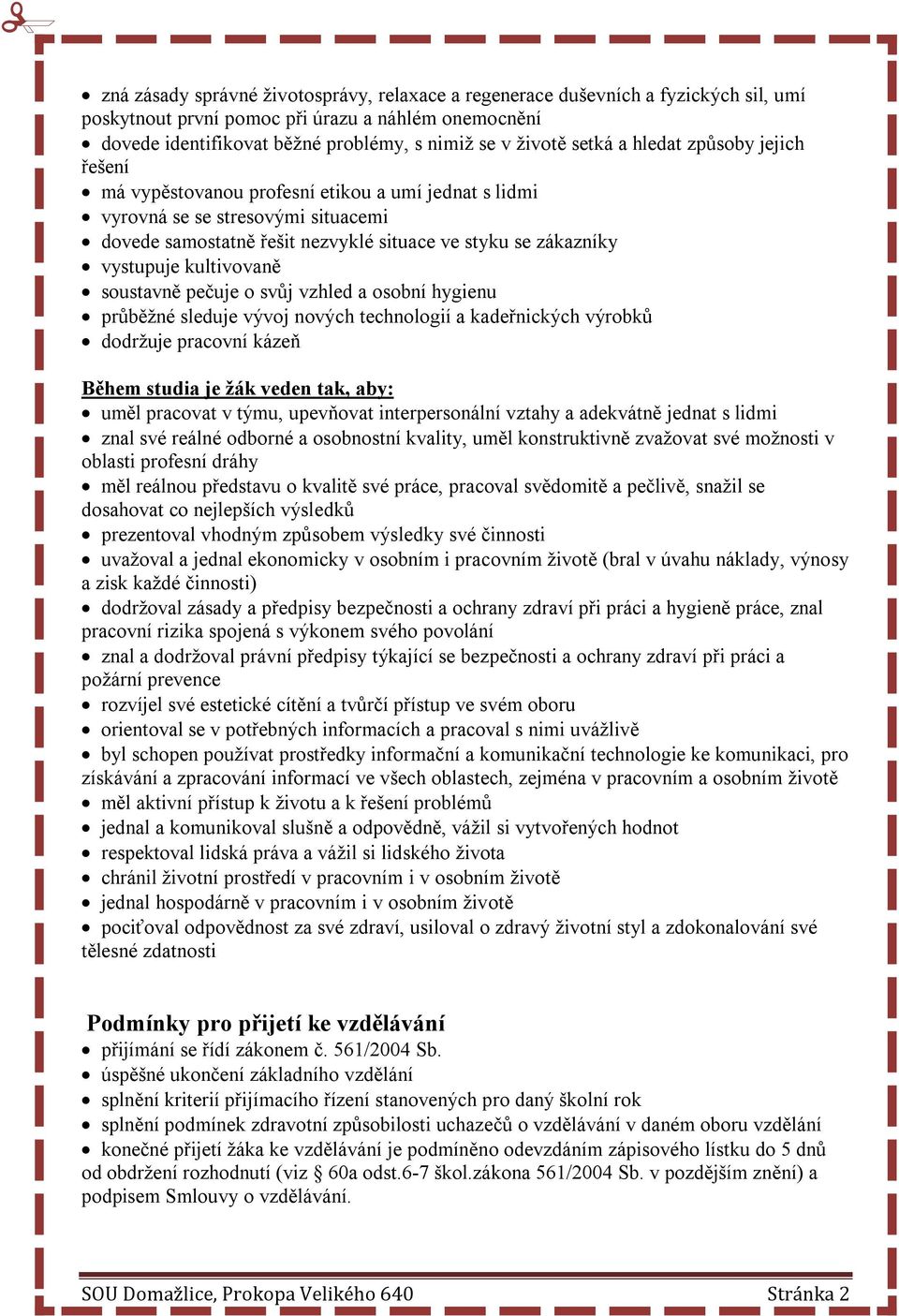 • zná zásady správné životosprávy, relaxace a regenerace duševních a fyzických sil, umí poskytnout první pomoc při úrazu a náhlém onemocnění
• dovede identifikovat běžné problémy, s nimiž se v životě setká a hledat způsoby jejich řešení
• má vypěstovanou profesní etikou a umí jednat s lidmi
• vyrovná se se stresovými situacemi
• dovede samostatně řešit nezvyklé situace ve styku se zákazníky
• vystupuje kultivovaně
• soustavně pečuje o svůj vzhled a osobní hygienu
• průběžné sleduje vývoj nových technologií a kadeřnických výrobků
• dodržuje pracovní kázeň

Během studia je žák veden tak, aby:
• uměl pracovat v týmu, upevňovat interpersonální vztahy a adekvátně jednat s lidmi
• znal své reálné odborné a osobnostní kvality, uměl konstruktivně zvažovat své možnosti v oblasti profesní dráhy
• měl reálnou představu o kvalitě své práce, pracoval svědomitě a pečlivě, snažil se dosahovat co nejlepších výsledků
• prezentoval vhodným způsobem výsledky své činnosti
• uvažoval a jednal ekonomicky v osobním i pracovním životě (bral v úvahu náklady, výnosy a zisk každé činnosti)
• dodržoval zásady a předpisy bezpečnosti a ochrany zdraví při práci a hygieně práce, znal pracovní rizika spojená s výkonem svého povolání
• znal a dodržoval právní předpisy týkající se bezpečnosti a ochrany zdraví při práci a požární prevence
• rozvíjel své estetické cítění a tvůrčí přístup ve svém oboru
• orientoval se v potřebných informacích a pracoval s nimi uvážlivě
• byl schopen používat prostředky informační a komunikační technologie ke komunikaci, pro získávání a zpracování informací ve všech oblastech, zejména v pracovním a osobním životě
• měl aktivní přístup k životu a k řešení problémů
• jednal a komunikoval slušně a odpovědně, vážil si vytvořených hodnot
• respektoval lidská práva a vážil si lidského života
• chránil životní prostředí v pracovním i v osobním životě
• jednal hospodárně v pracovním i v osobním životě
• pociťoval odpovědnost za své zdraví, usiloval o zdravý životní styl a zdokonalování své tělesné zdatnosti

Podmínky pro přijetí ke vzdělávání
• přijímání se řídí zákonem č. 561/2004 Sb.
• úspěšné ukončení základního vzdělání
• splnění kriterií přijímacího řízení stanovených pro daný školní rok
• splnění podmínek zdravotní způsobilosti uchazečů o vzdělávání v daném oboru vzdělání
• konečné přijetí žáka ke vzdělávání je podmíněno odevzdáním zápisového lístku do 5 dnů od obdržení rozhodnutí (viz § 60a odst.6-7 škol.zákona 561/2004 Sb. v pozdějším znění) a podpisem Smlouvy o vzdělávání.

SOU Domažlice, Prokopa Velikého 640 Stránka 2